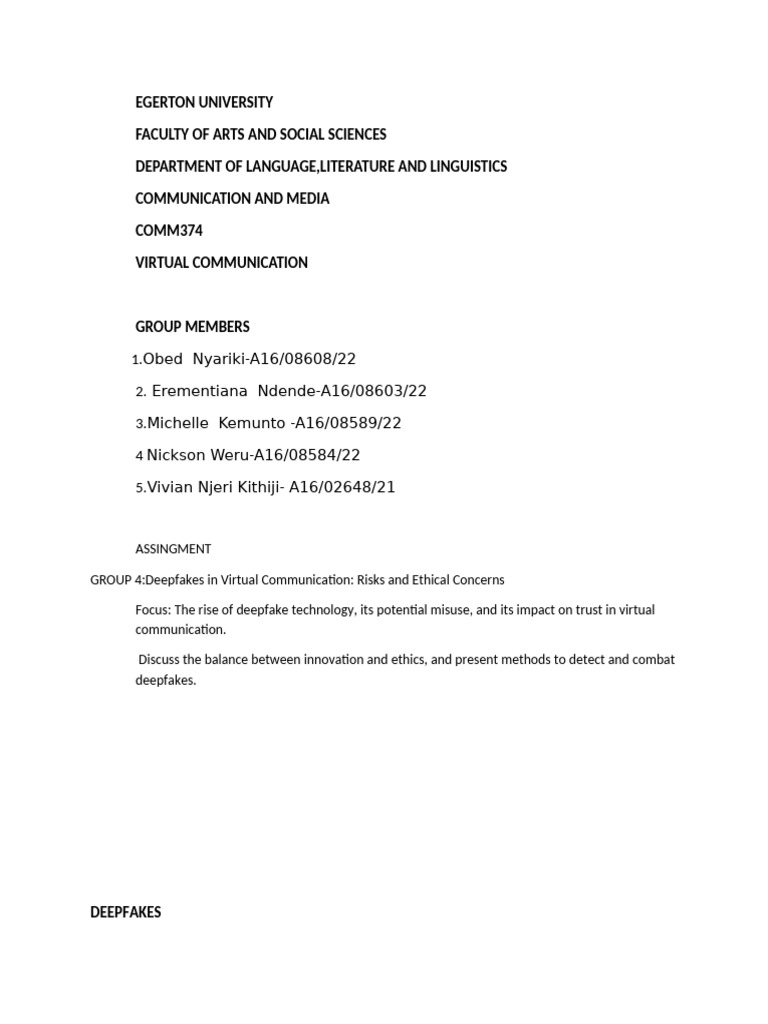 EGERTON UNIVERSITY

FACULTY OF ARTS AND SOCIAL SCIENCES

DEPARTMENT OF LANGUAGE,LITERATURE AND LINGUISTICS

COMMUNICATION AND MEDIA

COMM374

VIRTUAL COMMUNICATION

GROUP MEMBERS

1.Obed Nyariki-A16/08608/22

2. Erementiana Ndende-A16/08603/22

3.Michelle Kemunto -A16/08589/22

4 Nickson Weru-A16/08584/22

5.Vivian Njeri Kithiji- A16/02648/21

ASSINGMENT

GROUP 4:Deepfakes in Virtual Communication: Risks and Ethical Concerns

Focus: The rise of deepfake technology, its potential misuse, and its impact on trust in virtual communication.

Discuss the balance between innovation and ethics, and present methods to detect and combat deepfakes.

DEEPFAKES